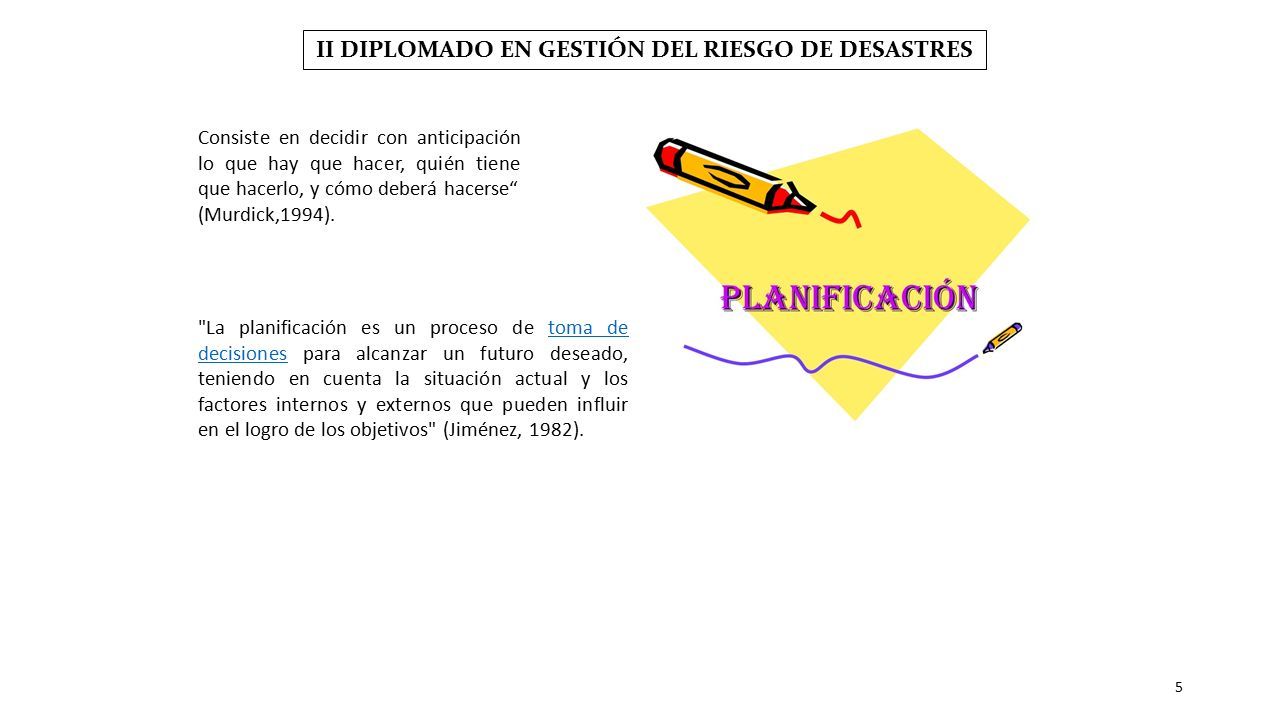 II DIPLOMADO EN GESTIÓN DEL RIESGO DE DESASTRES

Consiste en decidir con anticipación lo que hay que hacer, quién tiene que hacerlo, y cómo deberá hacerse“ (Murdick,1994).

PLANIFICACIÓN

"La planificación es un proceso de toma de decisiones para alcanzar un futuro deseado, teniendo en cuenta la situación actual y los factores internos y externos que pueden influir en el logro de los objetivos" (Jiménez, 1982).

5